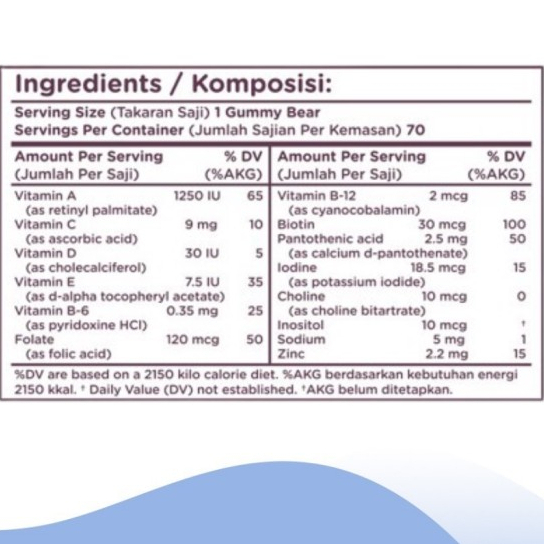 Ingredients / Komposisi:

Serving Size (Takaran Saji) 1 Gummy Bear
Servings Per Container (Jumlah Sajian Per Kemasan) 70

| Amount Per Serving (Jumlah Per Saji) | | % DV (%AKG) |
|---|---|---|
| Vitamin A (as retinyl palmitate) | 1250 IU | 65 |
| Vitamin C (as ascorbic acid) | 9 mg | 10 |
| Vitamin D (as cholecalciferol) | 30 IU | 5 |
| Vitamin E (as d-alpha tocopheryl acetate) | 7.5 IU | 35 |
| Vitamin B-6 (as pyridoxine HCl) | 0.35 mg | 25 |
| Folate (as folic acid) | 120 mcg | 50 |

| Amount Per Serving (Jumlah Per Saji) | | % DV (%AKG) |
|---|---|---|
| Vitamin B-12 (as cyanocobalamin) | 2 mcg | 85 |
| Biotin | 30 mcg | 100 |
| Pantothenic acid (as calcium d-pantothenate) | 2.5 mg | 50 |
| Iodine (as potassium iodide) | 18.5 mcg | 15 |
| Choline (as choline bitartrate) | 10 mcg | 0 |
| Inositol | 10 mcg | † |
| Sodium | 5 mg | 1 |
| Zinc | 2.2 mg | 15 |

%DV are based on a 2150 kilo calorie diet. %AKG berdasarkan kebutuhan energi 2150 kkal. † Daily Value (DV) not established. †AKG belum ditetapkan.